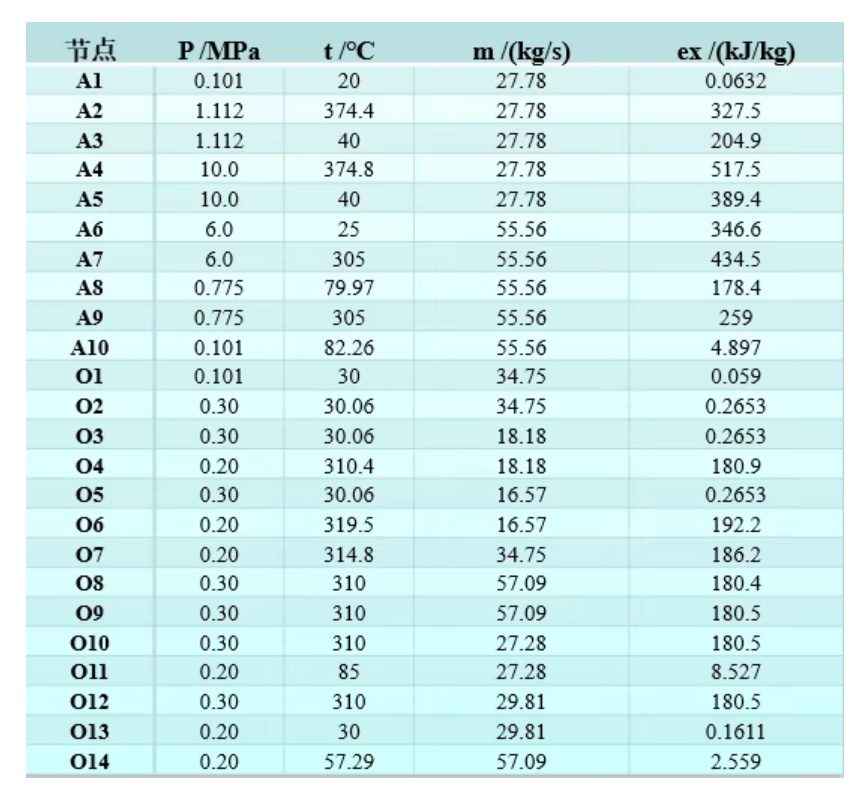 | 节点 | P /MPa | t /°C | m /(kg/s) | ex /(kJ/kg) |
|---|---|---|---|---|
| A1 | 0.101 | 20 | 27.78 | 0.0632 |
| A2 | 1.112 | 374.4 | 27.78 | 327.5 |
| A3 | 1.112 | 40 | 27.78 | 204.9 |
| A4 | 10.0 | 374.8 | 27.78 | 517.5 |
| A5 | 10.0 | 40 | 27.78 | 389.4 |
| A6 | 6.0 | 25 | 55.56 | 346.6 |
| A7 | 6.0 | 305 | 55.56 | 434.5 |
| A8 | 0.775 | 79.97 | 55.56 | 178.4 |
| A9 | 0.775 | 305 | 55.56 | 259 |
| A10 | 0.101 | 82.26 | 55.56 | 4.897 |
| O1 | 0.101 | 30 | 34.75 | 0.059 |
| O2 | 0.30 | 30.06 | 34.75 | 0.2653 |
| O3 | 0.30 | 30.06 | 18.18 | 0.2653 |
| O4 | 0.20 | 310.4 | 18.18 | 180.9 |
| O5 | 0.30 | 30.06 | 16.57 | 0.2653 |
| O6 | 0.20 | 319.5 | 16.57 | 192.2 |
| O7 | 0.20 | 314.8 | 34.75 | 186.2 |
| O8 | 0.30 | 310 | 57.09 | 180.4 |
| O9 | 0.30 | 310 | 57.09 | 180.5 |
| O10 | 0.30 | 310 | 27.28 | 180.5 |
| O11 | 0.20 | 85 | 27.28 | 8.527 |
| O12 | 0.30 | 310 | 29.81 | 180.5 |
| O13 | 0.20 | 30 | 29.81 | 0.1611 |
| O14 | 0.20 | 57.29 | 57.09 | 2.559 |